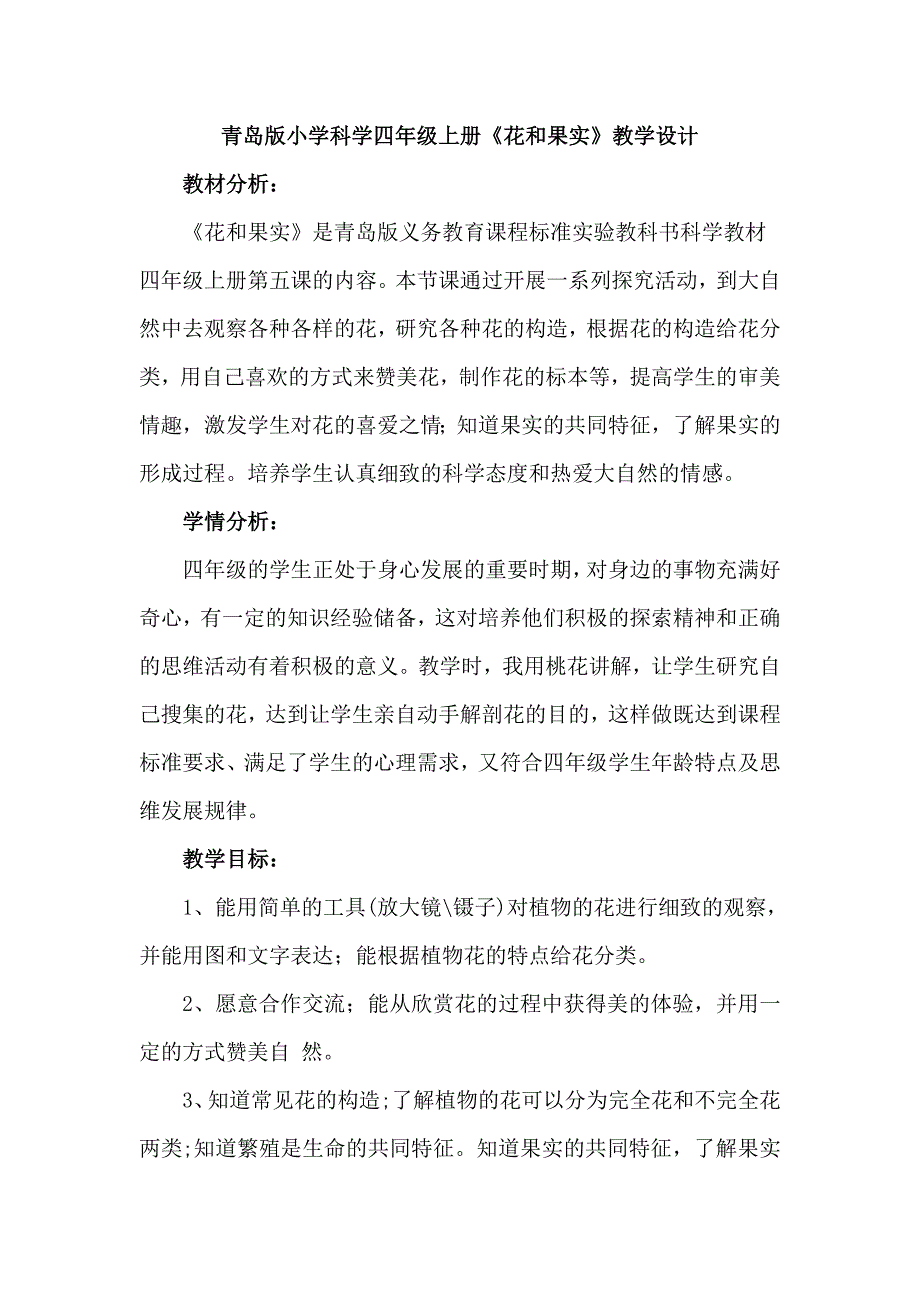 青岛版小学科学四年级上册《花和果实》教学设计

教材分析：

《花和果实》是青岛版义务教育课程标准实验教科书科学教材四年级上册第五课的内容。本节课通过开展一系列探究活动，到大自然中去观察各种各样的花，研究各种花的构造，根据花的构造给花分类，用自己喜欢的方式来赞美花，制作花的标本等，提高学生的审美情趣，激发学生对花的喜爱之情；知道果实的共同特征，了解果实的形成过程。培养学生认真细致的科学态度和热爱大自然的情感。

学情分析：

四年级的学生正处于身心发展的重要时期，对身边的事物充满好奇心，有一定的知识经验储备，这对培养他们积极的探索精神和正确的思维活动有着积极的意义。教学时，我用桃花讲解，让学生研究自己搜集的花，达到让学生亲自动手解剖花的目的，这样做既达到课程标准要求、满足了学生的心理需求，又符合四年级学生年龄特点及思维发展规律。

教学目标：

1、能用简单的工具(放大镜\镊子)对植物的花进行细致的观察，并能用图和文字表达；能根据植物花的特点给花分类。

2、愿意合作交流；能从欣赏花的过程中获得美的体验，并用一定的方式赞美自 然。

3、知道常见花的构造;了解植物的花可以分为完全花和不完全花两类;知道繁殖是生命的共同特征。知道果实的共同特征，了解果实